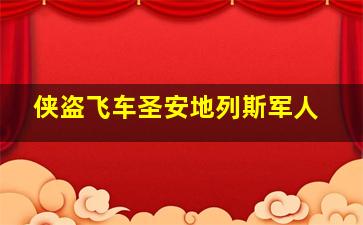 侠盗飞车圣安地列斯军人